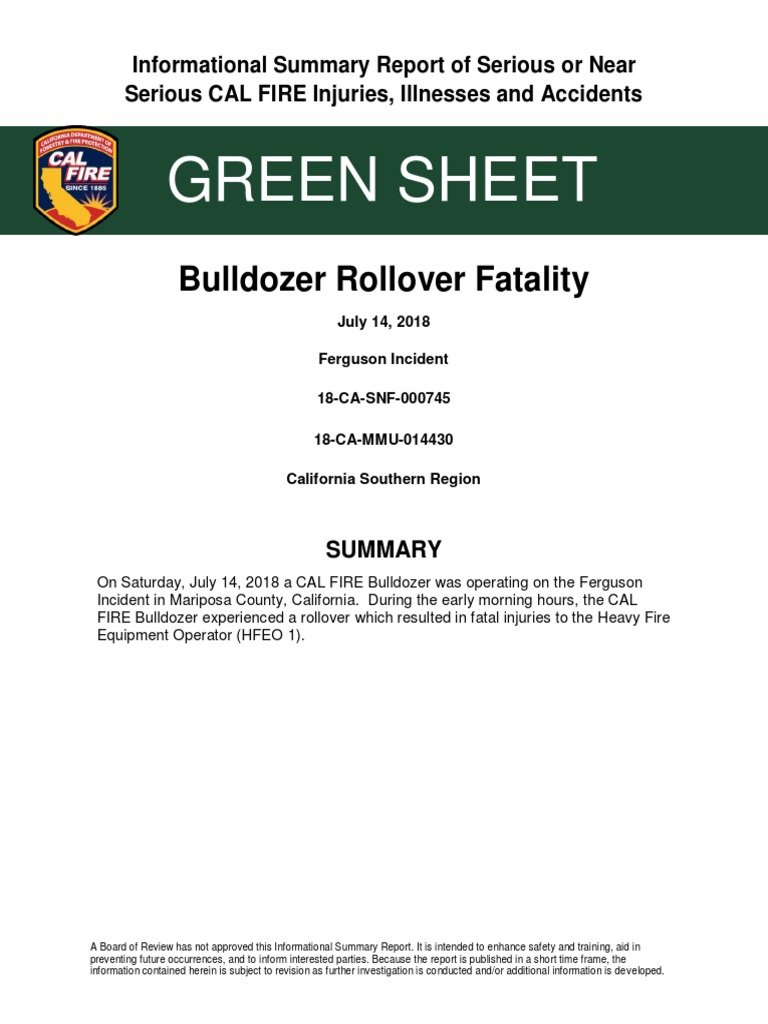 Informational Summary Report of Serious or Near Serious CAL FIRE Injuries, Illnesses and Accidents

CALIFORNIA DEPARTMENT OF FORESTRY & FIRE PROTECTION
CAL FIRE
SINCE 1885

GREEN SHEET

Bulldozer Rollover Fatality

July 14, 2018

Ferguson Incident

18-CA-SNF-000745

18-CA-MMU-014430

California Southern Region

SUMMARY

On Saturday, July 14, 2018 a CAL FIRE Bulldozer was operating on the Ferguson Incident in Mariposa County, California. During the early morning hours, the CAL FIRE Bulldozer experienced a rollover which resulted in fatal injuries to the Heavy Fire Equipment Operator (HFEO 1).

A Board of Review has not approved this Informational Summary Report. It is intended to enhance safety and training, aid in preventing future occurrences, and to inform interested parties. Because the report is published in a short time frame, the information contained herein is subject to revision as further investigation is conducted and/or additional information is developed.